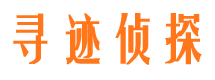 寻迹侦探